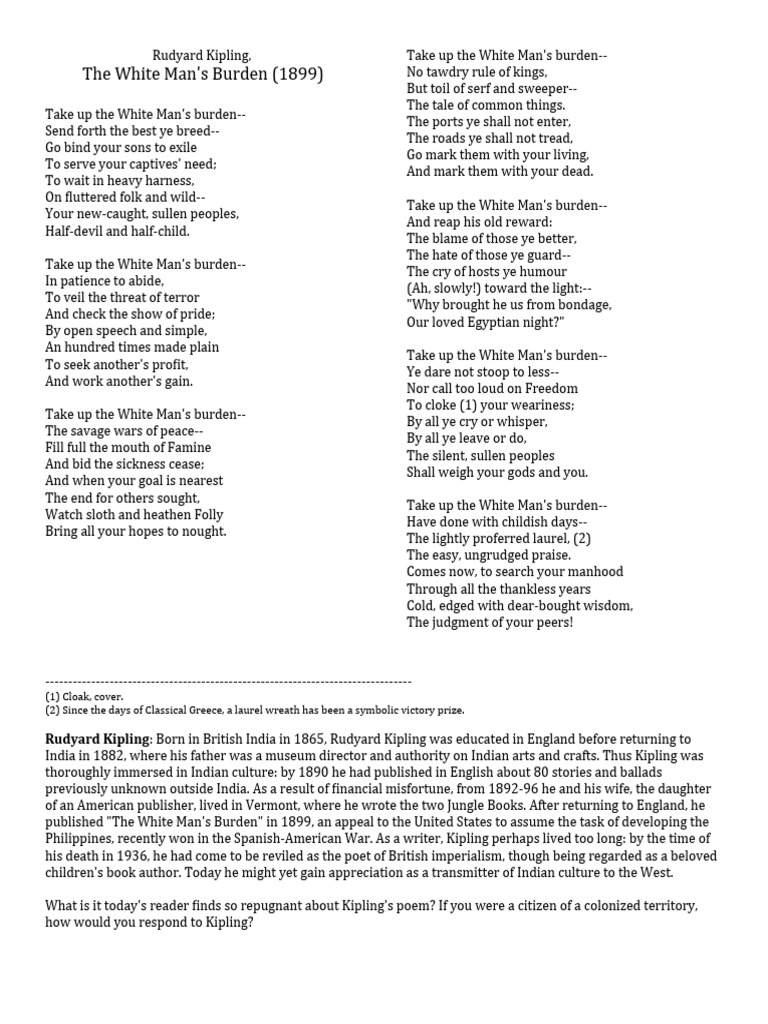 Rudyard Kipling,
The White Man's Burden (1899)

Take up the White Man's burden--
Send forth the best ye breed--
Go bind your sons to exile
To serve your captives' need;
To wait in heavy harness,
On fluttered folk and wild--
Your new-caught, sullen peoples,
Half-devil and half-child.

Take up the White Man's burden--
In patience to abide,
To veil the threat of terror
And check the show of pride;
By open speech and simple,
An hundred times made plain
To seek another's profit,
And work another's gain.

Take up the White Man's burden--
The savage wars of peace--
Fill full the mouth of Famine
And bid the sickness cease;
And when your goal is nearest
The end for others sought,
Watch sloth and heathen Folly
Bring all your hopes to nought.

Take up the White Man's burden--
No tawdry rule of kings,
But toil of serf and sweeper--
The tale of common things.
The ports ye shall not enter,
The roads ye shall not tread,
Go mark them with your living,
And mark them with your dead.

Take up the White Man's burden--
And reap his old reward:
The blame of those ye better,
The hate of those ye guard--
The cry of hosts ye humour
(Ah, slowly!) toward the light:--
"Why brought he us from bondage,
Our loved Egyptian night?"

Take up the White Man's burden--
Ye dare not stoop to less--
Nor call too loud on Freedom
To cloke (1) your weariness;
By all ye cry or whisper,
By all ye leave or do,
The silent, sullen peoples
Shall weigh your gods and you.

Take up the White Man's burden--
Have done with childish days--
The lightly proferred laurel, (2)
The easy, ungrudged praise.
Comes now, to search your manhood
Through all the thankless years
Cold, edged with dear-bought wisdom,
The judgment of your peers!

--------------------------------------------------------------------------------
(1) Cloak, cover.
(2) Since the days of Classical Greece, a laurel wreath has been a symbolic victory prize.

Rudyard Kipling: Born in British India in 1865, Rudyard Kipling was educated in England before returning to India in 1882, where his father was a museum director and authority on Indian arts and crafts. Thus Kipling was thoroughly immersed in Indian culture: by 1890 he had published in English about 80 stories and ballads previously unknown outside India. As a result of financial misfortune, from 1892-96 he and his wife, the daughter of an American publisher, lived in Vermont, where he wrote the two Jungle Books. After returning to England, he published "The White Man's Burden" in 1899, an appeal to the United States to assume the task of developing the Philippines, recently won in the Spanish-American War. As a writer, Kipling perhaps lived too long: by the time of his death in 1936, he had come to be reviled as the poet of British imperialism, though being regarded as a beloved children's book author. Today he might yet gain appreciation as a transmitter of Indian culture to the West.

What is it today's reader finds so repugnant about Kipling's poem? If you were a citizen of a colonized territory, how would you respond to Kipling?